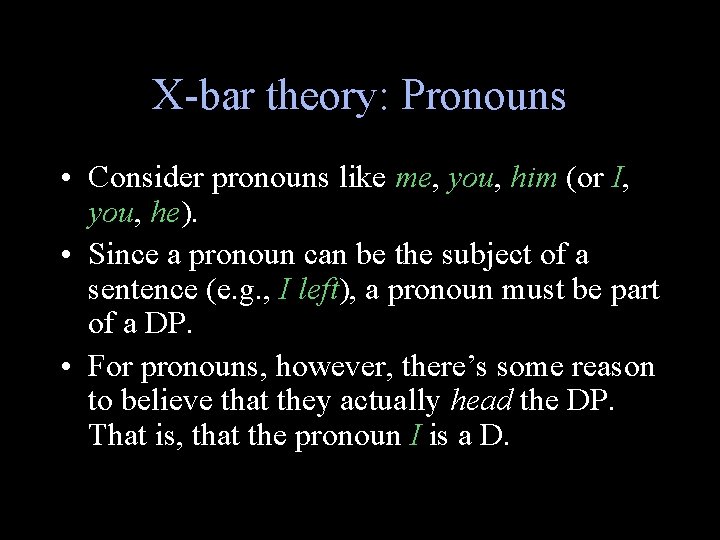 X-bar theory: Pronouns

• Consider pronouns like me, you, him (or I, you, he).

• Since a pronoun can be the subject of a sentence (e.g., I left), a pronoun must be part of a DP.

• For pronouns, however, there's some reason to believe that they actually head the DP. That is, that the pronoun I is a D.